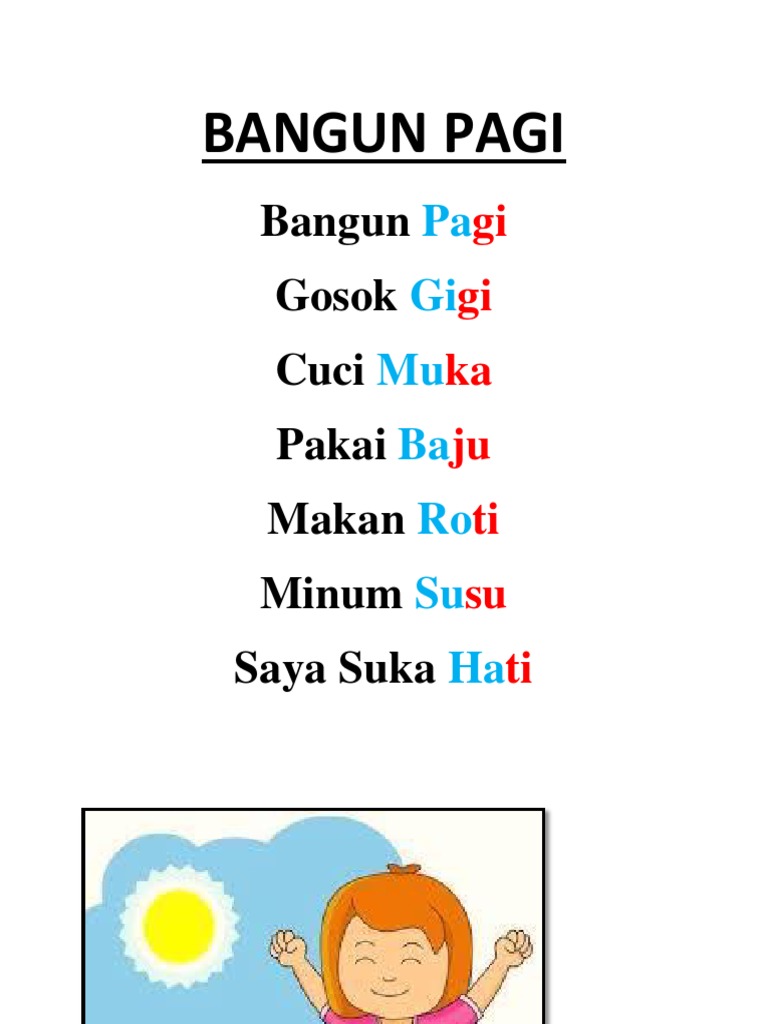 BANGUN PAGI

Bangun Pagi

Gosok Gigi

Cuci Muka

Pakai Baju

Makan Roti

Minum Susu

Saya Suka Hati